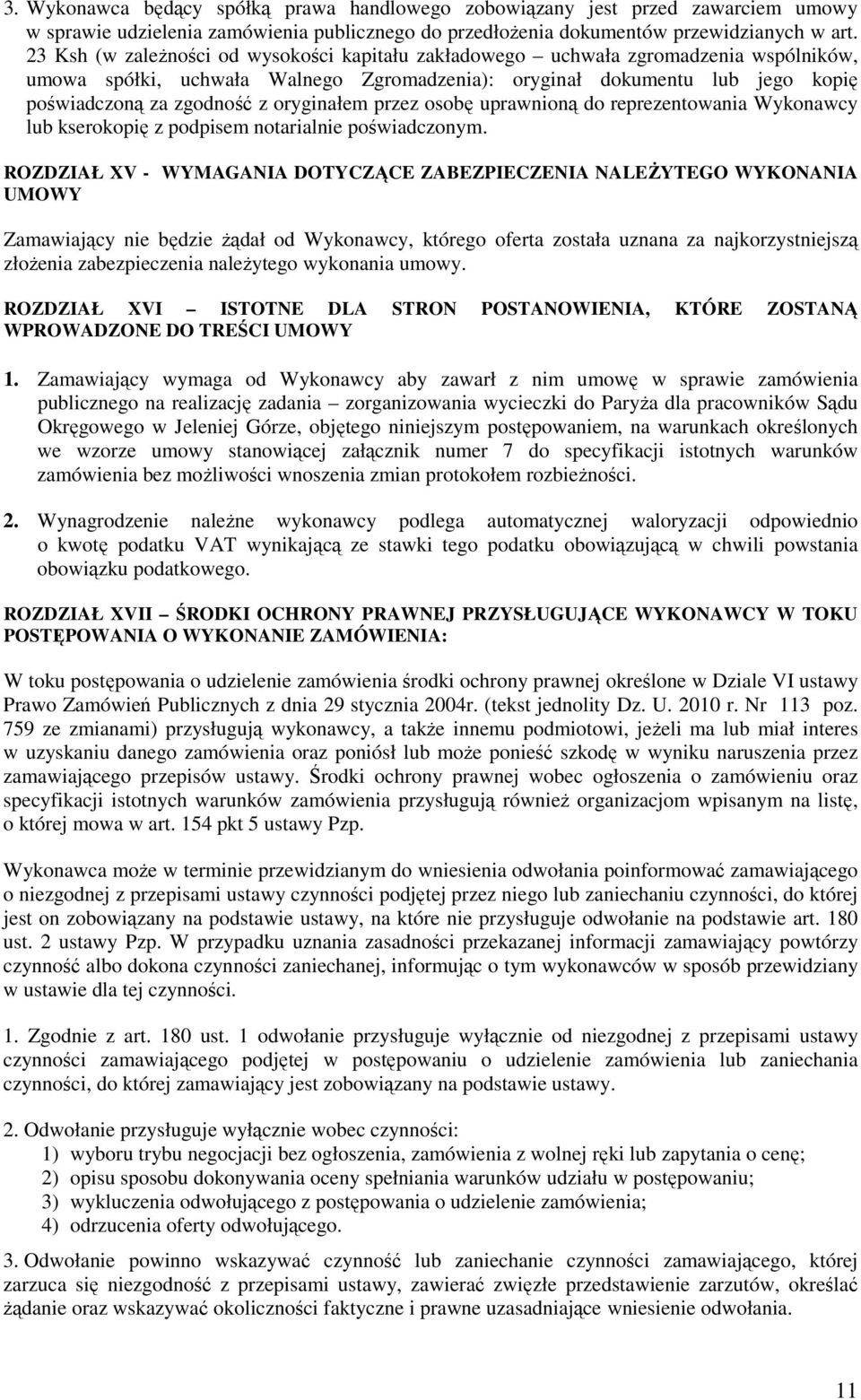 3. Wykonawca będący spółką prawa handlowego zobowiązany jest przed zawarciem umowy w sprawie udzielenia zamówienia publicznego do przedłożenia dokumentów przewidzianych w art. 23 Ksh (w zależności od wysokości kapitału zakładowego – uchwała zgromadzenia wspólników, umowa spółki, uchwała Walnego Zgromadzenia): oryginał dokumentu lub jego kopię poświadczoną za zgodność z oryginałem przez osobę uprawnioną do reprezentowania Wykonawcy lub kserokopię z podpisem notarialnie poświadczonym.

ROZDZIAŁ XV - WYMAGANIA DOTYCZĄCE ZABEZPIECZENIA NALEŻYTEGO WYKONANIA UMOWY

Zamawiający nie będzie żądał od Wykonawcy, którego oferta została uznana za najkorzystniejszą złożenia zabezpieczenia należytego wykonania umowy.

ROZDZIAŁ XVI – ISTOTNE DLA STRON POSTANOWIENIA, KTÓRE ZOSTANĄ WPROWADZONE DO TREŚCI UMOWY

1. Zamawiający wymaga od Wykonawcy aby zawarł z nim umowę w sprawie zamówienia publicznego na realizację zadania – zorganizowania wycieczki do Paryża dla pracowników Sądu Okręgowego w Jeleniej Górze, objętego niniejszym postępowaniem, na warunkach określonych we wzorze umowy stanowiącej załącznik numer 7 do specyfikacji istotnych warunków zamówienia bez możliwości wnoszenia zmian protokołem rozbieżności.

2. Wynagrodzenie należne wykonawcy podlega automatycznej waloryzacji odpowiednio o kwotę podatku VAT wynikającą ze stawki tego podatku obowiązującą w chwili powstania obowiązku podatkowego.

ROZDZIAŁ XVII – ŚRODKI OCHRONY PRAWNEJ PRZYSŁUGUJĄCE WYKONAWCY W TOKU POSTĘPOWANIA O WYKONANIE ZAMÓWIENIA:

W toku postępowania o udzielenie zamówienia środki ochrony prawnej określone w Dziale VI ustawy Prawo Zamówień Publicznych z dnia 29 stycznia 2004r. (tekst jednolity Dz. U. 2010 r. Nr 113 poz. 759 ze zmianami) przysługują wykonawcy, a także innemu podmiotowi, jeżeli ma lub miał interes w uzyskaniu danego zamówienia oraz poniósł lub może ponieść szkodę w wyniku naruszenia przez zamawiającego przepisów ustawy. Środki ochrony prawnej wobec ogłoszenia o zamówieniu oraz specyfikacji istotnych warunków zamówienia przysługują również organizacjom wpisanym na listę, o której mowa w art. 154 pkt 5 ustawy Pzp.

Wykonawca może w terminie przewidzianym do wniesienia odwołania poinformować zamawiającego o niezgodnej z przepisami ustawy czynności podjętej przez niego lub zaniechaniu czynności, do której jest on zobowiązany na podstawie ustawy, na które nie przysługuje odwołanie na podstawie art. 180 ust. 2 ustawy Pzp. W przypadku uznania zasadności przekazanej informacji zamawiający powtórzy czynność albo dokona czynności zaniechanej, informując o tym wykonawców w sposób przewidziany w ustawie dla tej czynności.

1. Zgodnie z art. 180 ust. 1 odwołanie przysługuje wyłącznie od niezgodnej z przepisami ustawy czynności zamawiającego podjętej w postępowaniu o udzielenie zamówienia lub zaniechania czynności, do której zamawiający jest zobowiązany na podstawie ustawy.

2. Odwołanie przysługuje wyłącznie wobec czynności:
1) wyboru trybu negocjacji bez ogłoszenia, zamówienia z wolnej ręki lub zapytania o cenę;
2) opisu sposobu dokonywania oceny spełniania warunków udziału w postępowaniu;
3) wykluczenia odwołującego z postępowania o udzielenie zamówienia;
4) odrzucenia oferty odwołującego.

3. Odwołanie powinno wskazywać czynność lub zaniechanie czynności zamawiającego, której zarzuca się niezgodność z przepisami ustawy, zawierać zwięzłe przedstawienie zarzutów, określać żądanie oraz wskazywać okoliczności faktyczne i prawne uzasadniające wniesienie odwołania.

11